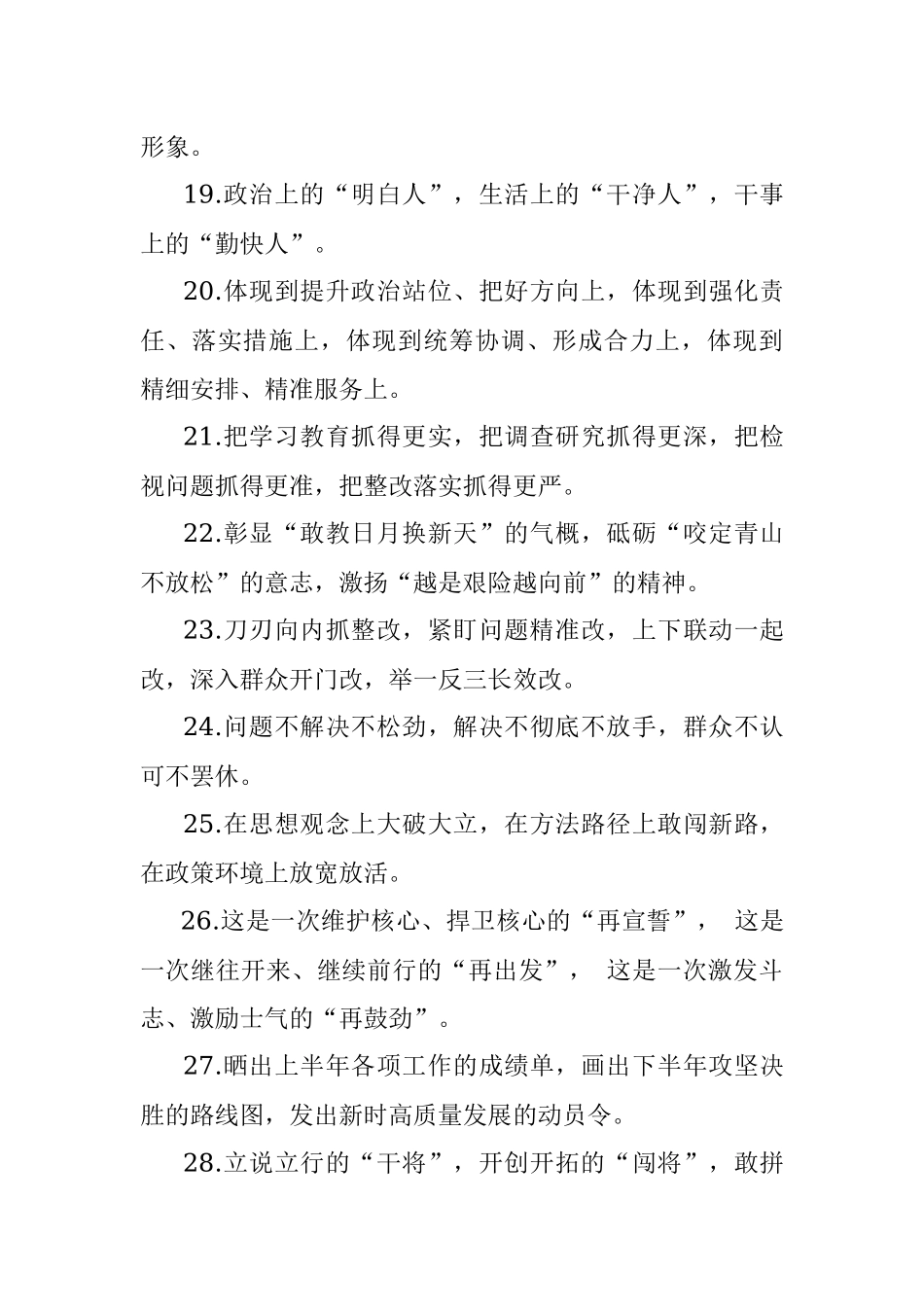 形象。

19.政治上的“明白人”，生活上的“干净人”，干事上的“勤快人”。

20.体现到提升政治站位、把好方向上，体现到强化责任、落实措施上，体现到统筹协调、形成合力上，体现到精细安排、精准服务上。

21.把学习教育抓得更实，把调查研究抓得更深，把检视问题抓得更准，把整改落实抓得更严。

22.彰显“敢教日月换新天”的气概，砥砺“咬定青山不放松”的意志，激扬“越是艰险越向前”的精神。

23.刀刃向内抓整改，紧盯问题精准改，上下联动一起改，深入群众开门改，举一反三长效改。

24.问题不解决不松劲，解决不彻底不放手，群众不认可不罢休。

25.在思想观念上大破大立，在方法路径上敢闯新路，在政策环境上放宽放活。

26.这是一次维护核心、捍卫核心的“再宣誓”， 这是一次继往开来、继续前行的“再出发”， 这是一次激发斗志、激励士气的“再鼓劲”。

27.晒出上半年各项工作的成绩单，画出下半年攻坚决胜的路线图，发出新时高质量发展的动员令。

28.立说立行的“干将”，开创开拓的“闯将”，敢拼